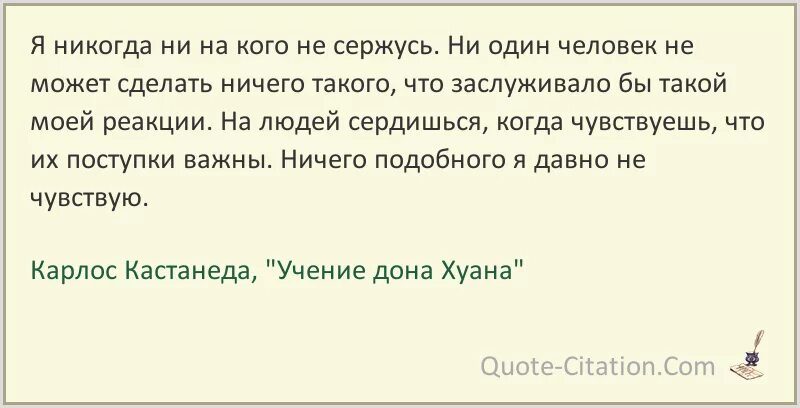 Я никогда ни на кого не сержусь. Ни один человек не может сделать ничего такого, что заслуживало бы такой моей реакции. На людей сердишься, когда чувствуешь, что их поступки важны. Ничего подобного я давно не чувствую.

Карлос Кастанеда, "Учение дона Хуана"

Quote-Citation.Com